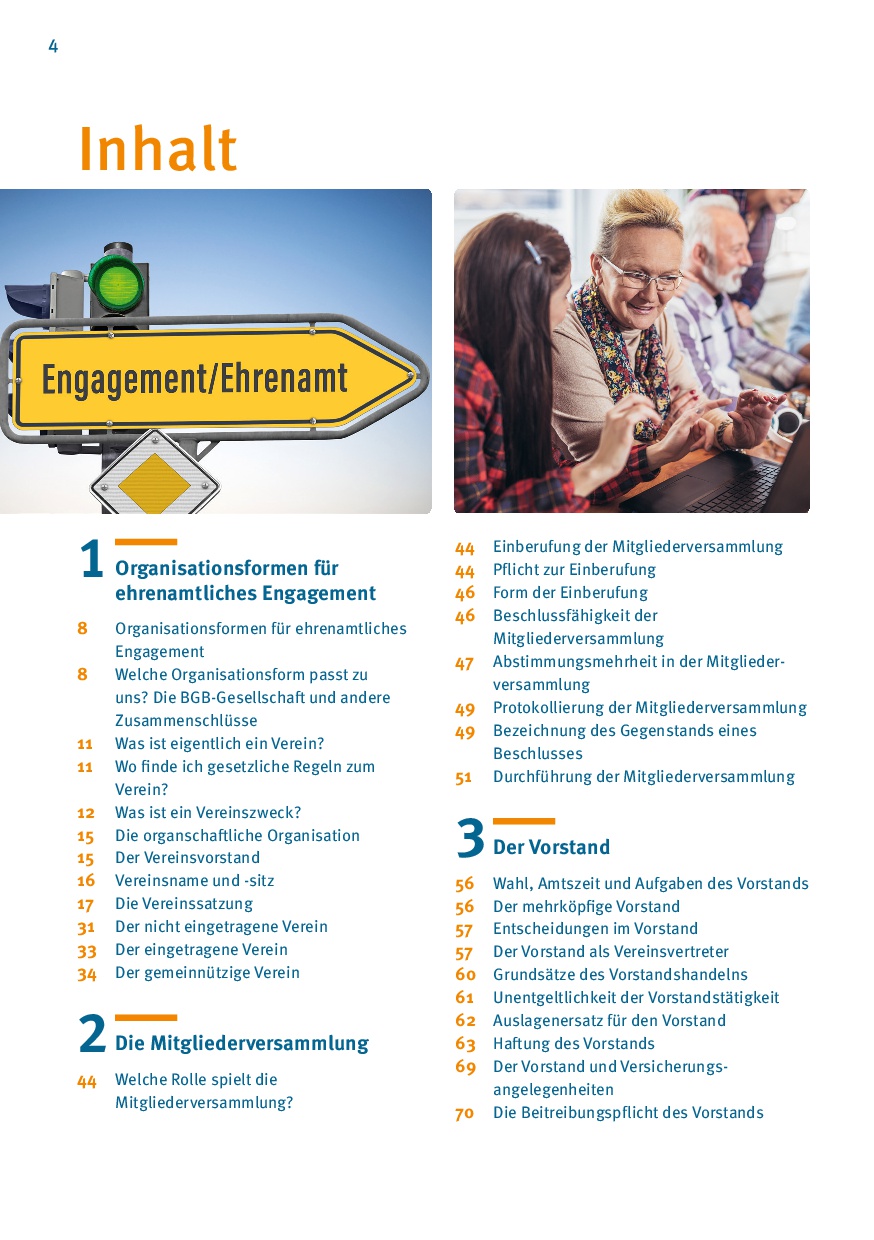 4

Inhalt

Engagement/Ehrenamt

1 Organisationsformen für ehrenamtliches Engagement

8 Organisationsformen für ehrenamtliches Engagement
8 Welche Organisationsform passt zu uns? Die BGB-Gesellschaft und andere Zusammenschlüsse
11 Was ist eigentlich ein Verein?
11 Wo finde ich gesetzliche Regeln zum Verein?
12 Was ist ein Vereinszweck?
15 Die organschaftliche Organisation
15 Der Vereinsvorstand
16 Vereinsname und -sitz
17 Die Vereinssatzung
31 Der nicht eingetragene Verein
33 Der eingetragene Verein
34 Der gemeinnützige Verein

2 Die Mitgliederversammlung

44 Welche Rolle spielt die Mitgliederversammlung?
44 Einberufung der Mitgliederversammlung
44 Pflicht zur Einberufung
46 Form der Einberufung
46 Beschlussfähigkeit der Mitgliederversammlung
47 Abstimmungsmehrheit in der Mitgliederversammlung
49 Protokollierung der Mitgliederversammlung
49 Bezeichnung des Gegenstands eines Beschlusses
51 Durchführung der Mitgliederversammlung

3 Der Vorstand

56 Wahl, Amtszeit und Aufgaben des Vorstands
56 Der mehrköpfige Vorstand
57 Entscheidungen im Vorstand
57 Der Vorstand als Vereinsvertreter
60 Grundsätze des Vorstandshandelns
61 Unentgeltlichkeit der Vorstandstätigkeit
62 Auslagenersatz für den Vorstand
63 Haftung des Vorstands
69 Der Vorstand und Versicherungsangelegenheiten
70 Die Beitreibungspflicht des Vorstands